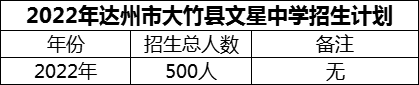 2022年达州市大竹县文星中学招生计划

| 年份 | 招生总人数 | 备注 |
|---|---|---|
| 2022年 | 500人 | 无 |